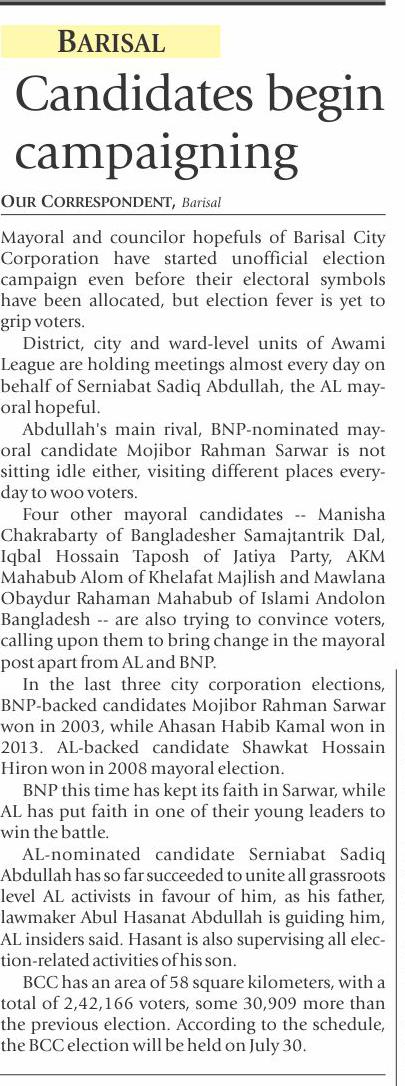 BARISAL

Candidates begin campaigning

OUR CORRESPONDENT, Barisal

Mayoral and councilor hopefuls of Barisal City Corporation have started unofficial election campaign even before their electoral symbols have been allocated, but election fever is yet to grip voters.

District, city and ward-level units of Awami League are holding meetings almost every day on behalf of Serniabat Sadiq Abdullah, the AL mayoral hopeful.

Abdullah's main rival, BNP-nominated mayoral candidate Mojibor Rahman Sarwar is not sitting idle either, visiting different places everyday to woo voters.

Four other mayoral candidates -- Manisha Chakrabarty of Bangladesher Samajtantrik Dal, Iqbal Hossain Taposh of Jatiya Party, AKM Mahabub Alom of Khelafat Majlish and Mawlana Obaydur Rahaman Mahabub of Islami Andolon Bangladesh -- are also trying to convince voters, calling upon them to bring change in the mayoral post apart from AL and BNP.

In the last three city corporation elections, BNP-backed candidates Mojibor Rahman Sarwar won in 2003, while Ahasan Habib Kamal won in 2013. AL-backed candidate Shawkat Hossain Hiron won in 2008 mayoral election.

BNP this time has kept its faith in Sarwar, while AL has put faith in one of their young leaders to win the battle.

AL-nominated candidate Serniabat Sadiq Abdullah has so far succeeded to unite all grassroots level AL activists in favour of him, as his father, lawmaker Abul Hasanat Abdullah is guiding him, AL insiders said. Hasant is also supervising all election-related activities of his son.

BCC has an area of 58 square kilometers, with a total of 2,42,166 voters, some 30,909 more than the previous election. According to the schedule, the BCC election will be held on July 30.